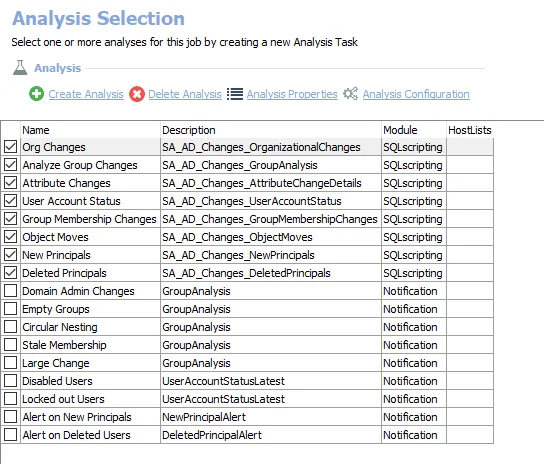 Analysis Selection
Select one or more analyses for this job by creating a new Analysis Task

Analysis

Create Analysis Delete Analysis Analysis Properties Analysis Configuration

| | Name | Description | Module | HostLists |
|---|---|---|---|---|
| ☑ | Org Changes | SA_AD_Changes_OrganizationalChanges | SQLscripting | |
| ☑ | Analyze Group Changes | SA_AD_Changes_GroupAnalysis | SQLscripting | |
| ☑ | Attribute Changes | SA_AD_Changes_AttributeChangeDetails | SQLscripting | |
| ☑ | User Account Status | SA_AD_Changes_UserAccountStatus | SQLscripting | |
| ☑ | Group Membership Changes | SA_AD_Changes_GroupMembershipChanges | SQLscripting | |
| ☑ | Object Moves | SA_AD_Changes_ObjectMoves | SQLscripting | |
| ☑ | New Principals | SA_AD_Changes_NewPrincipals | SQLscripting | |
| ☑ | Deleted Principals | SA_AD_Changes_DeletedPrincipals | SQLscripting | |
| ☐ | Domain Admin Changes | GroupAnalysis | Notification | |
| ☐ | Empty Groups | GroupAnalysis | Notification | |
| ☐ | Circular Nesting | GroupAnalysis | Notification | |
| ☐ | Stale Membership | GroupAnalysis | Notification | |
| ☐ | Large Change | GroupAnalysis | Notification | |
| ☐ | Disabled Users | UserAccountStatusLatest | Notification | |
| ☐ | Locked out Users | UserAccountStatusLatest | Notification | |
| ☐ | Alert on New Principals | NewPrincipalAlert | Notification | |
| ☐ | Alert on Deleted Users | DeletedPrincipalAlert | Notification | |